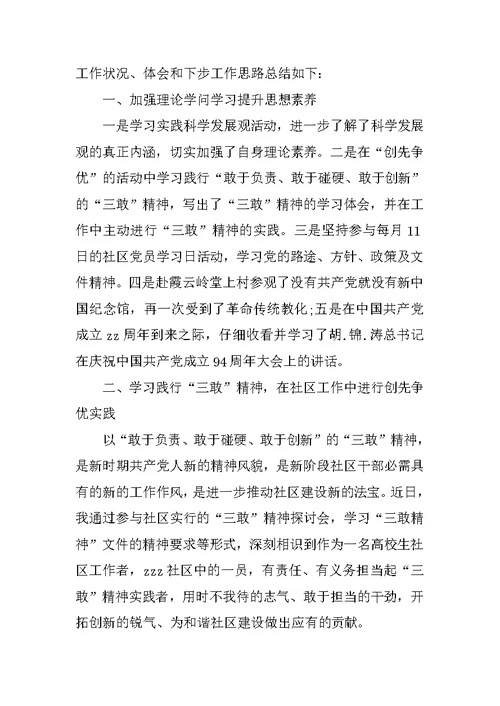 工作状况、体会和下步工作思路总结如下：

一、加强理论学问学习提升思想素养

一是学习实践科学发展观活动，进一步了解了科学发展观的真正内涵，切实加强了自身理论素养。二是在“创先争优”的活动中学习践行“敢于负责、敢于碰硬、敢于创新”的“三敢”精神，写出了“三敢”精神的学习体会，并在工作中主动进行“三敢”精神的实践。三是坚持参与每月11日的社区党员学习日活动，学习党的路途、方针、政策及文件精神。四是赴霞云岭堂上村参观了没有共产党就没有新中国纪念馆，再一次受到了革命传统教化;五是在中国共产党成立zz周年到来之际，仔细收看并学习了胡.锦.涛总书记在庆祝中国共产党成立94周年大会上的讲话。

二、学习践行“三敢”精神，在社区工作中进行创先争优实践

以“敢于负责、敢于碰硬、敢于创新”的“三敢”精神，是新时期共产党人新的精神风貌，是新阶段社区干部必需具有的新的工作作风，是进一步推动社区建设新的法宝。近日，我通过参与社区实行的“三敢”精神探讨会，学习“三敢精神”文件的精神要求等形式，深刻相识到作为一名高校生社区工作者，zzz社区中的一员，有责任、有义务担当起“三敢”精神实践者，用时不我待的志气、敢于担当的干劲，开拓创新的锐气、为和谐社区建设做出应有的贡献。